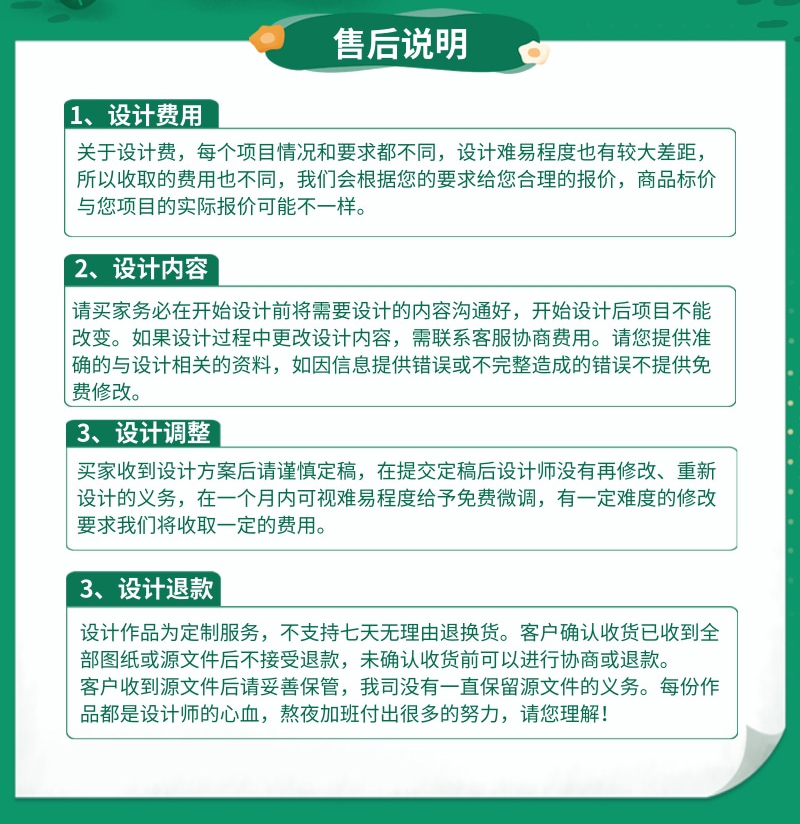 售后说明

1、设计费用

关于设计费，每个项目情况和要求都不同，设计难易程度也有较大差距，所以收取的费用也不同，我们会根据您的要求给您合理的报价，商品标价与您项目的实际报价可能不一样。

2、设计内容

请买家务必在开始设计前将需要设计的内容沟通好，开始设计后项目不能改变。如果设计过程中更改设计内容，需联系客服协商费用。请您提供准确的与设计相关的资料，如因信息提供错误或不完整造成的错误不提供免费修改。

3、设计调整

买家收到设计方案后请谨慎定稿，在提交定稿后设计师没有再修改、重新设计的义务，在一个月内可视难易程度给予免费微调，有一定难度的修改要求我们将收取一定的费用。

3、设计退款

设计作品为定制服务，不支持七天无理由退换货。客户确认收货已收到全部图纸或源文件后不接受退款，未确认收货前可以进行协商或退款。
客户收到源文件后请妥善保管，我司没有一直保留源文件的义务。每份作品都是设计师的心血，熬夜加班付出很多的努力，请您理解！